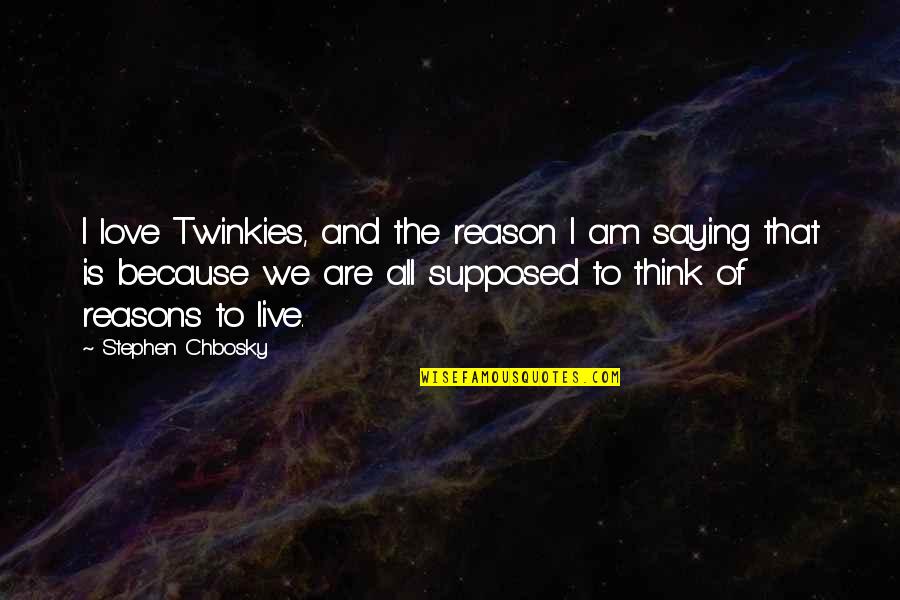 I love Twinkies, and the reason I am saying that is because we are all supposed to think of reasons to live.

~ Stephen Chbosky

WISEFAMOUSQUOTES.COM